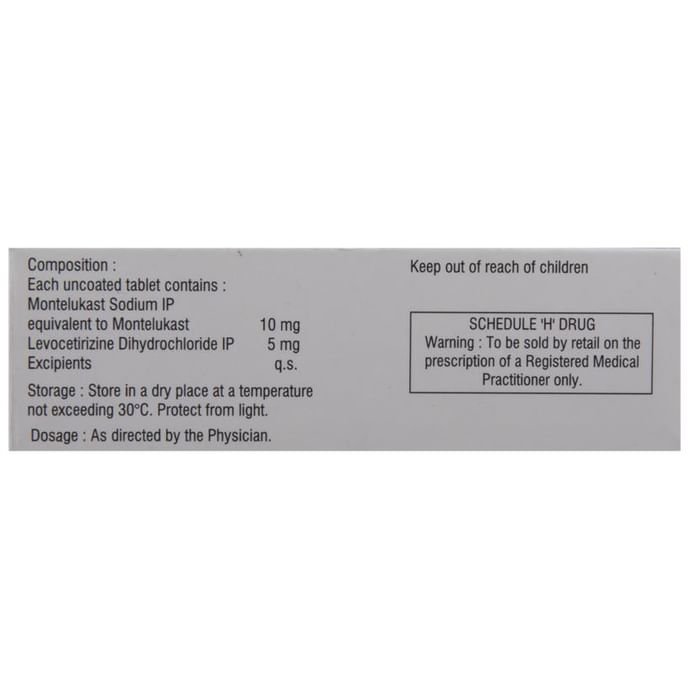 Composition :
Each uncoated tablet contains :
Montelukast Sodium IP
equivalent to Montelukast 10 mg
Levocetirizine Dihydrochloride IP 5 mg
Excipients q.s.

Storage : Store in a dry place at a temperature not exceeding 30°C. Protect from light.

Dosage : As directed by the Physician.

Keep out of reach of children

SCHEDULE 'H' DRUG
Warning : To be sold by retail on the prescription of a Registered Medical Practitioner only.